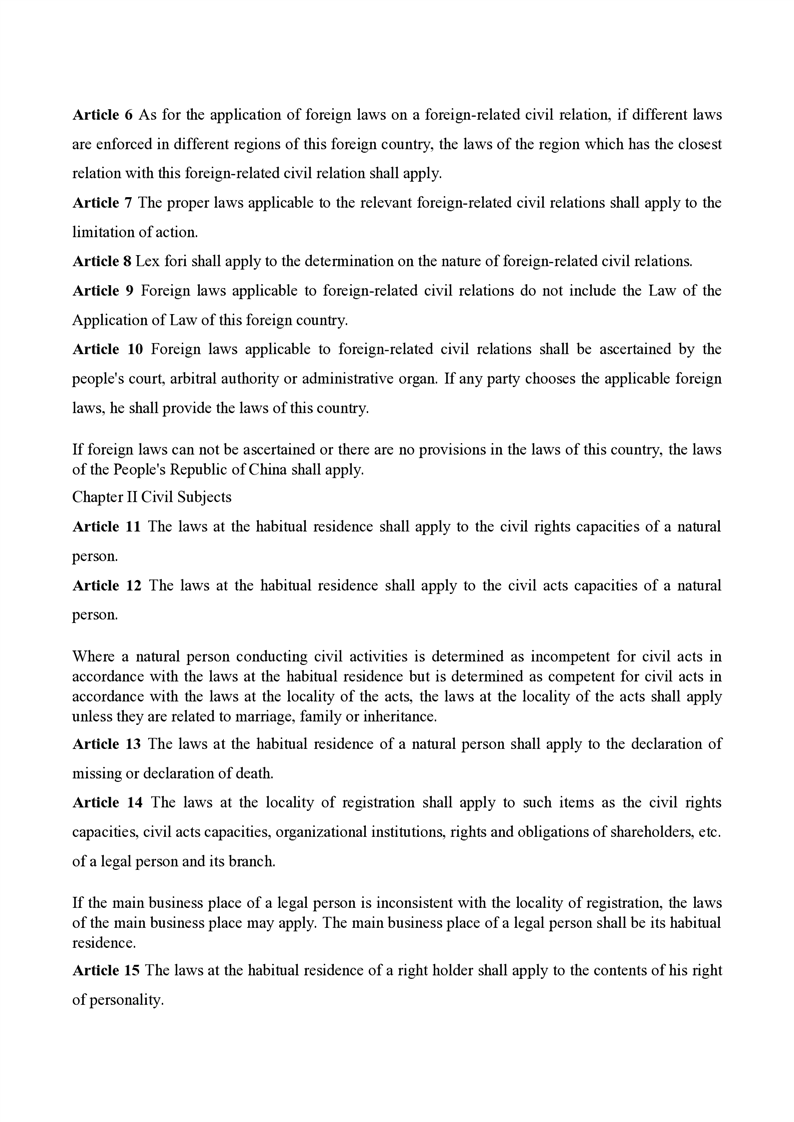 Article 6 As for the application of foreign laws on a foreign-related civil relation, if different laws are enforced in different regions of this foreign country, the laws of the region which has the closest relation with this foreign-related civil relation shall apply.

Article 7 The proper laws applicable to the relevant foreign-related civil relations shall apply to the limitation of action.

Article 8 Lex fori shall apply to the determination on the nature of foreign-related civil relations.

Article 9 Foreign laws applicable to foreign-related civil relations do not include the Law of the Application of Law of this foreign country.

Article 10 Foreign laws applicable to foreign-related civil relations shall be ascertained by the people's court, arbitral authority or administrative organ. If any party chooses the applicable foreign laws, he shall provide the laws of this country.

If foreign laws can not be ascertained or there are no provisions in the laws of this country, the laws of the People's Republic of China shall apply.

Chapter II Civil Subjects

Article 11 The laws at the habitual residence shall apply to the civil rights capacities of a natural person.

Article 12 The laws at the habitual residence shall apply to the civil acts capacities of a natural person.

Where a natural person conducting civil activities is determined as incompetent for civil acts in accordance with the laws at the habitual residence but is determined as competent for civil acts in accordance with the laws at the locality of the acts, the laws at the locality of the acts shall apply unless they are related to marriage, family or inheritance.

Article 13 The laws at the habitual residence of a natural person shall apply to the declaration of missing or declaration of death.

Article 14 The laws at the locality of registration shall apply to such items as the civil rights capacities, civil acts capacities, organizational institutions, rights and obligations of shareholders, etc. of a legal person and its branch.

If the main business place of a legal person is inconsistent with the locality of registration, the laws of the main business place may apply. The main business place of a legal person shall be its habitual residence.

Article 15 The laws at the habitual residence of a right holder shall apply to the contents of his right of personality.